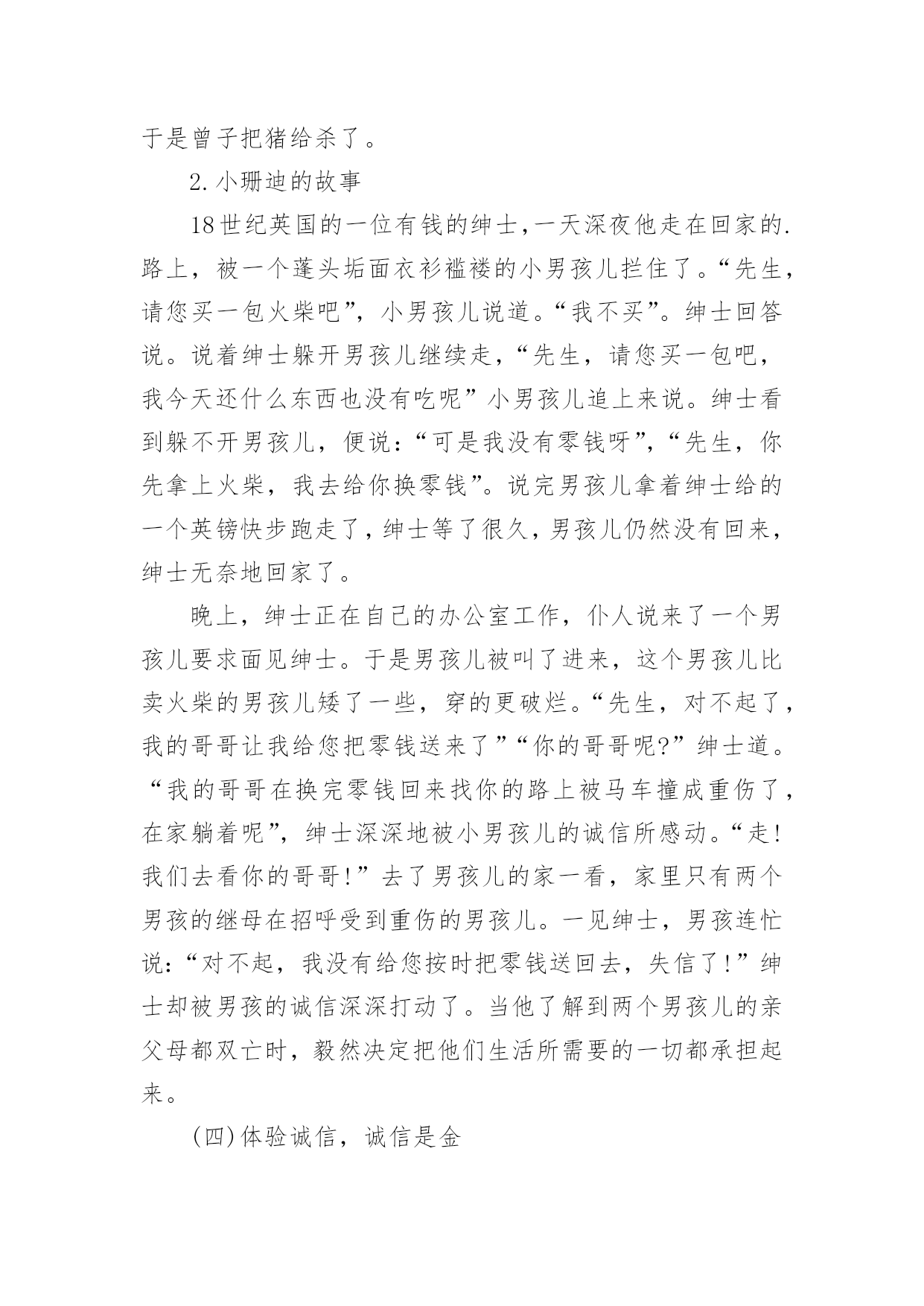 于是曾子把猪给杀了。

2.小珊迪的故事

18世纪英国的一位有钱的绅士,一天深夜他走在回家的.路上，被一个蓬头垢面衣衫褴褛的小男孩儿拦住了。“先生，请您买一包火柴吧”，小男孩儿说道。“我不买”。绅士回答说。说着绅士躲开男孩儿继续走,“先生，请您买一包吧，我今天还什么东西也没有吃呢”小男孩儿追上来说。绅士看到躲不开男孩儿，便说：“可是我没有零钱呀”,“先生，你先拿上火柴，我去给你换零钱”。说完男孩儿拿着绅士给的一个英镑快步跑走了，绅士等了很久，男孩儿仍然没有回来，绅士无奈地回家了。

晚上，绅士正在自己的办公室工作，仆人说来了一个男孩儿要求面见绅士。于是男孩儿被叫了进来，这个男孩儿比卖火柴的男孩儿矮了一些，穿的更破烂。“先生，对不起了，我的哥哥让我给您把零钱送来了”“你的哥哥呢?”绅士道。“我的哥哥在换完零钱回来找你的路上被马车撞成重伤了，在家躺着呢”，绅士深深地被小男孩儿的诚信所感动。“走!我们去看你的哥哥!”去了男孩儿的家一看，家里只有两个男孩的继母在招呼受到重伤的男孩儿。一见绅士，男孩连忙说：“对不起，我没有给您按时把零钱送回去，失信了!”绅士却被男孩的诚信深深打动了。当他了解到两个男孩儿的亲父母都双亡时，毅然决定把他们生活所需要的一切都承担起来。

(四)体验诚信，诚信是金